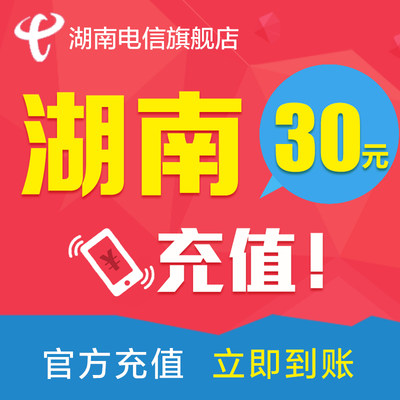 湖南电信旗舰店

湖南

30元

¥

充值!

官方充值 立即到账